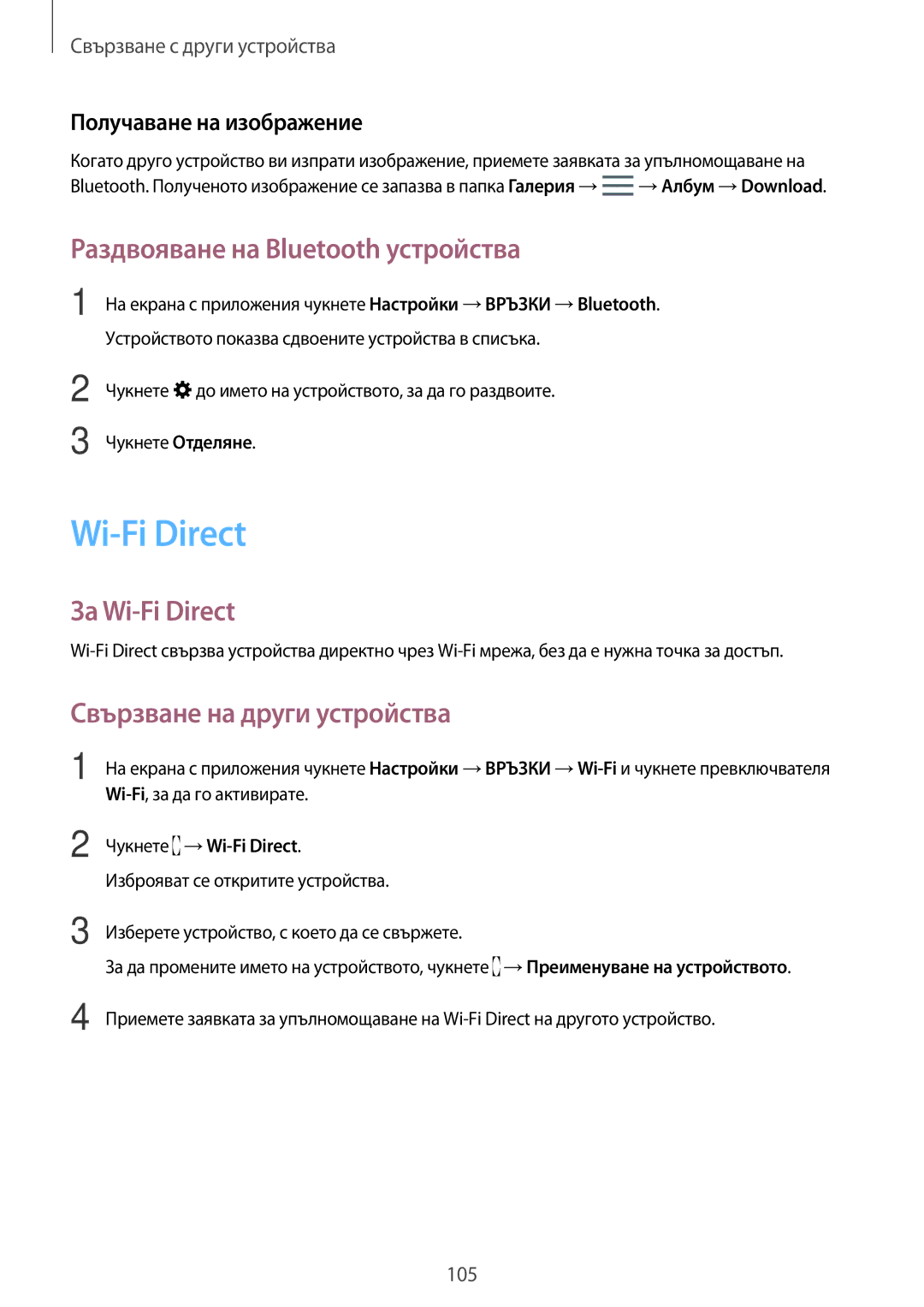 Свързване с други устройства

Получаване на изображение

Когато друго устройство ви изпрати изображение, приемете заявката за упълномощаване на Bluetooth. Полученото изображение се запазва в папка Галерия → → Албум → Download.

Раздвояване на Bluetooth устройства

1 На екрана с приложения чукнете Настройки → ВРЪЗКИ → Bluetooth.

Устройството показва сдвоените устройства в списъка.

2 Чукнете до името на устройството, за да го раздвоите.

3 Чукнете Отделяне.

Wi-Fi Direct

За Wi-Fi Direct

Wi-Fi Direct свързва устройства директно чрез Wi-Fi мрежа, без да е нужна точка за достъп.

Свързване на други устройства

1 На екрана с приложения чукнете Настройки → ВРЪЗКИ → Wi-Fi и чукнете превключвателя Wi-Fi, за да го активирате.

2 Чукнете → Wi-Fi Direct.

Изброяват се откритите устройства.

3 Изберете устройство, с което да се свържете.

За да промените името на устройството, чукнете → Преименуване на устройството.

4 Приемете заявката за упълномощаване на Wi-Fi Direct на другото устройство.

105